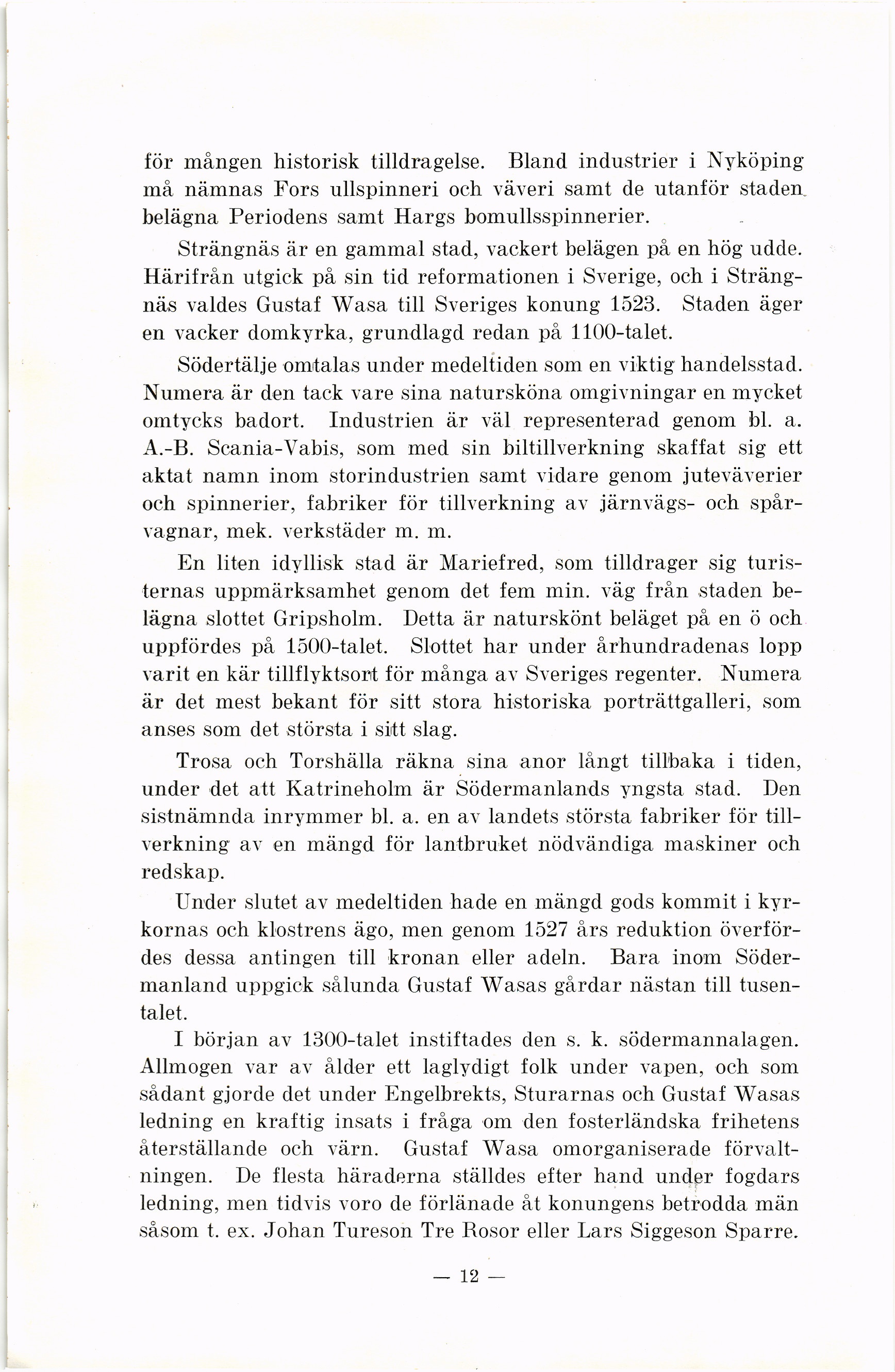 för mången historisk tilldragelse. Bland industrier i Nyköping må nämnas Fors ullspinneri och väveri samt de utanför staden belägna Periodens samt Hargs bomullsspinnerier.

Strängnäs är en gammal stad, vackert belägen på en hög udde. Härifrån utgick på sin tid reformationen i Sverige, och i Strängnäs valdes Gustaf Wasa till Sveriges konung 1523. Staden äger en vacker domkyrka, grundlagd redan på 1100-talet.

Södertälje omtalas under medeltiden som en viktig handelsstad. Numera är den tack vare sina natursköna omgivningar en mycket omtycks badort. Industrien är väl representerad genom bl. a. A.-B. Scania-Vabis, som med sin biltillverkning skaffat sig ett aktat namn inom storindustrien samt vidare genom juteväverier och spinnerier, fabriker för tillverkning av järnvägs- och spårvagnar, mek. verkstäder m. m.

En liten idyllisk stad är Mariefred, som tilldrager sig turisternas uppmärksamhet genom det fem min. väg från staden belägna slottet Gripsholm. Detta är naturskönt beläget på en ö och uppfördes på 1500-talet. Slottet har under århundradenas lopp varit en kär tillflyktsort för många av Sveriges regenter. Numera är det mest bekant för sitt stora historiska porträttgalleri, som anses som det största i sitt slag.

Trosa och Torshälla räkna sina anor långt tillbaka i tiden, under det att Katrineholm är Södermanlands yngsta stad. Den sistnämnda inrymmer bl. a. en av landets största fabriker för tillverkning av en mängd för lantbruket nödvändiga maskiner och redskap.

Under slutet av medeltiden hade en mängd gods kommit i kyrkornas och klostrens ägo, men genom 1527 års reduktion överfördes dessa antingen till kronan eller adeln. Bara inom Södermanland uppgick sålunda Gustaf Wasas gårdar nästan till tusentalet.

I början av 1300-talet instiftades den s. k. södermannalagen. Allmogen var av ålder ett laglydigt folk under vapen, och som sådant gjorde det under Engelbrekts, Sturarnas och Gustaf Wasas ledning en kraftig insats i fråga om den fosterländska frihetens återställande och värn. Gustaf Wasa omorganiserade förvaltningen. De flesta häraderna ställdes efter hand under fogdars ledning, men tidvis voro de förlänade åt konungens betrodda män såsom t. ex. Johan Tureson Tre Rosor eller Lars Siggeson Sparre.

— 12 —